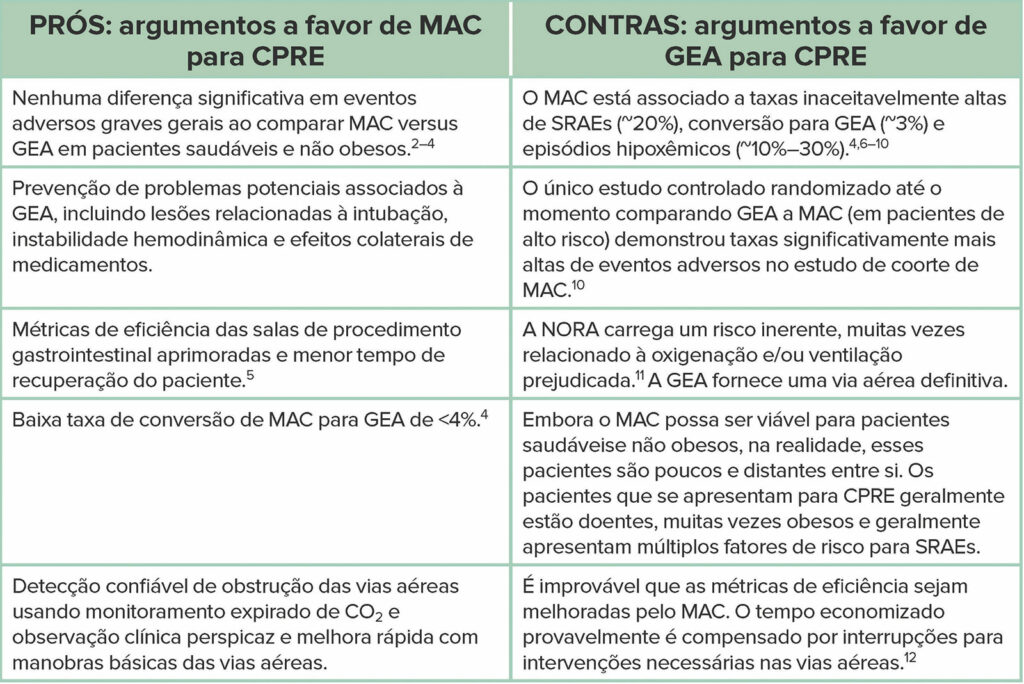 | PRÓS: argumentos a favor de MAC para CPRE | CONTRAS: argumentos a favor de GEA para CPRE |
|---|---|
| Nenhuma diferença significativa em eventos adversos graves gerais ao comparar MAC versus GEA em pacientes saudáveis e não obesos.$^{2–4}$ | O MAC está associado a taxas inaceitavelmente altas de SRAEs (~20%), conversão para GEA (~3%) e episódios hipoxêmicos (~10%–30%).$^{4,6–10}$ |
| Prevenção de problemas potenciais associados à GEA, incluindo lesões relacionadas à intubação, instabilidade hemodinâmica e efeitos colaterais de medicamentos. | O único estudo controlado randomizado até o momento comparando GEA a MAC (em pacientes de alto risco) demonstrou taxas significativamente mais altas de eventos adversos no estudo de coorte de MAC.$^{10}$ |
| Métricas de eficiência das salas de procedimento gastrointestinal aprimoradas e menor tempo de recuperação do paciente.$^{5}$ | A NORA carrega um risco inerente, muitas vezes relacionado à oxigenação e/ou ventilação prejudicada.$^{11}$ A GEA fornece uma via aérea definitiva. |
| Baixa taxa de conversão de MAC para GEA de <4%.$^{4}$ | Embora o MAC possa ser viável para pacientes saudáveise não obesos, na realidade, esses pacientes são poucos e distantes entre si. Os pacientes que se apresentam para CPRE geralmente estão doentes, muitas vezes obesos e geralmente apresentam múltiplos fatores de risco para SRAEs. |
| Detecção confiável de obstrução das vias aéreas usando monitoramento expirado de $CO_2$ e observação clínica perspicaz e melhora rápida com manobras básicas das vias aéreas. | É improvável que as métricas de eficiência sejam melhoradas pelo MAC. O tempo economizado provavelmente é compensado por interrupções para intervenções necessárias nas vias aéreas.$^{12}$ |